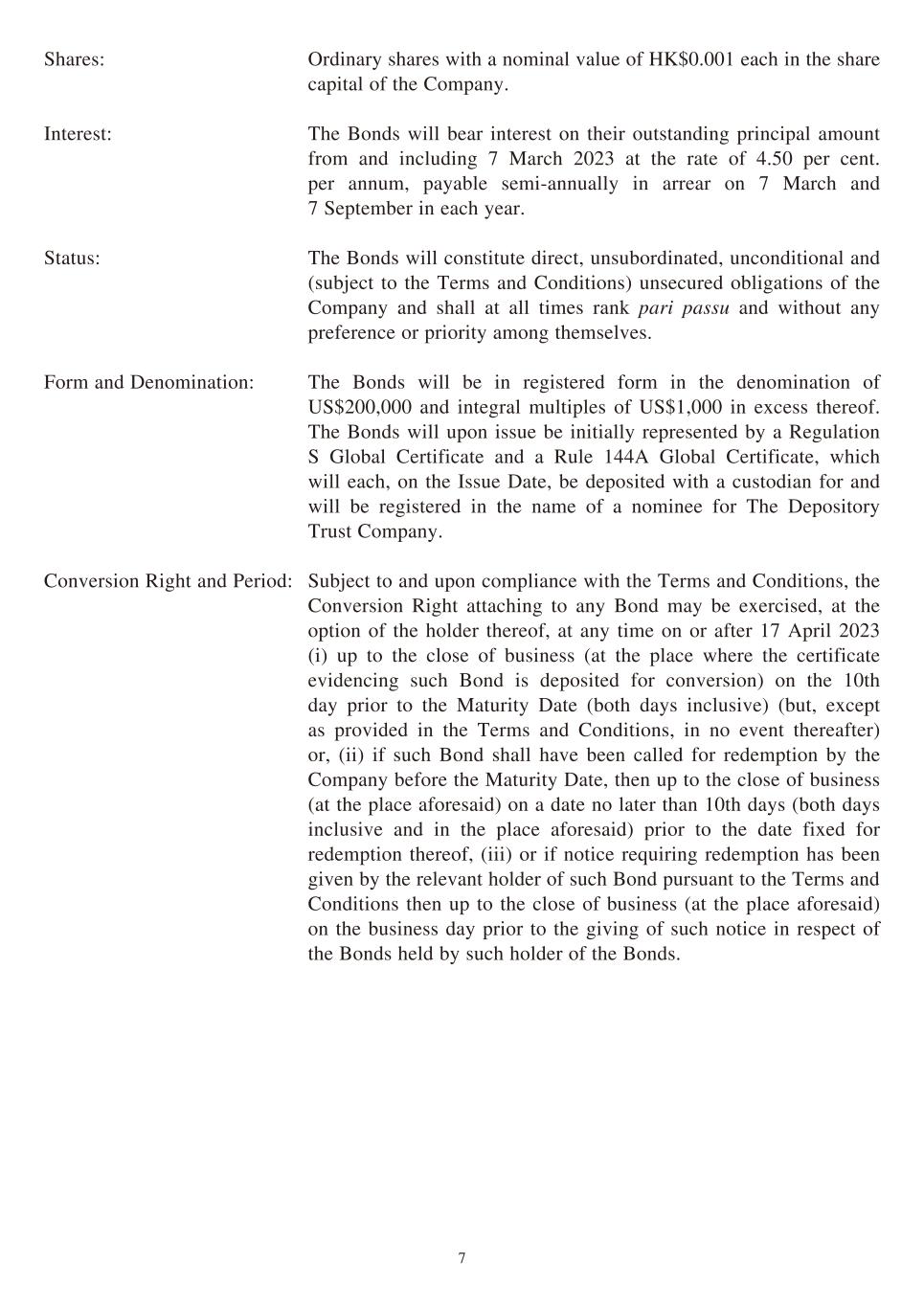 Shares:

Ordinary shares with a nominal value of HK$0.001 each in the share capital of the Company.

Interest:

The Bonds will bear interest on their outstanding principal amount from and including 7 March 2023 at the rate of 4.50 per cent. per annum, payable semi-annually in arrear on 7 March and 7 September in each year.

Status:

The Bonds will constitute direct, unsubordinated, unconditional and (subject to the Terms and Conditions) unsecured obligations of the Company and shall at all times rank pari passu and without any preference or priority among themselves.

Form and Denomination:

The Bonds will be in registered form in the denomination of US$200,000 and integral multiples of US$1,000 in excess thereof. The Bonds will upon issue be initially represented by a Regulation S Global Certificate and a Rule 144A Global Certificate, which will each, on the Issue Date, be deposited with a custodian for and will be registered in the name of a nominee for The Depository Trust Company.

Conversion Right and Period:

Subject to and upon compliance with the Terms and Conditions, the Conversion Right attaching to any Bond may be exercised, at the option of the holder thereof, at any time on or after 17 April 2023 (i) up to the close of business (at the place where the certificate evidencing such Bond is deposited for conversion) on the 10th day prior to the Maturity Date (both days inclusive) (but, except as provided in the Terms and Conditions, in no event thereafter) or, (ii) if such Bond shall have been called for redemption by the Company before the Maturity Date, then up to the close of business (at the place aforesaid) on a date no later than 10th days (both days inclusive and in the place aforesaid) prior to the date fixed for redemption thereof, (iii) or if notice requiring redemption has been given by the relevant holder of such Bond pursuant to the Terms and Conditions then up to the close of business (at the place aforesaid) on the business day prior to the giving of such notice in respect of the Bonds held by such holder of the Bonds.

7